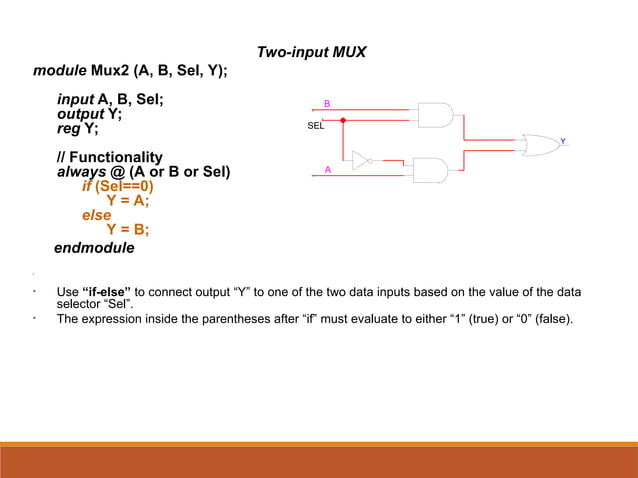 Two-input MUX

module Mux2 (A, B, Sel, Y);

input A, B, Sel;
output Y;
reg Y;

// Functionality
always @ (A or B or Sel)
if (Sel==0)
Y = A;
else
Y = B;
endmodule

B
SEL
A
Y

• Use "if-else" to connect output "Y" to one of the two data inputs based on the value of the data selector "Sel".
• The expression inside the parentheses after "if" must evaluate to either "1" (true) or "0" (false).